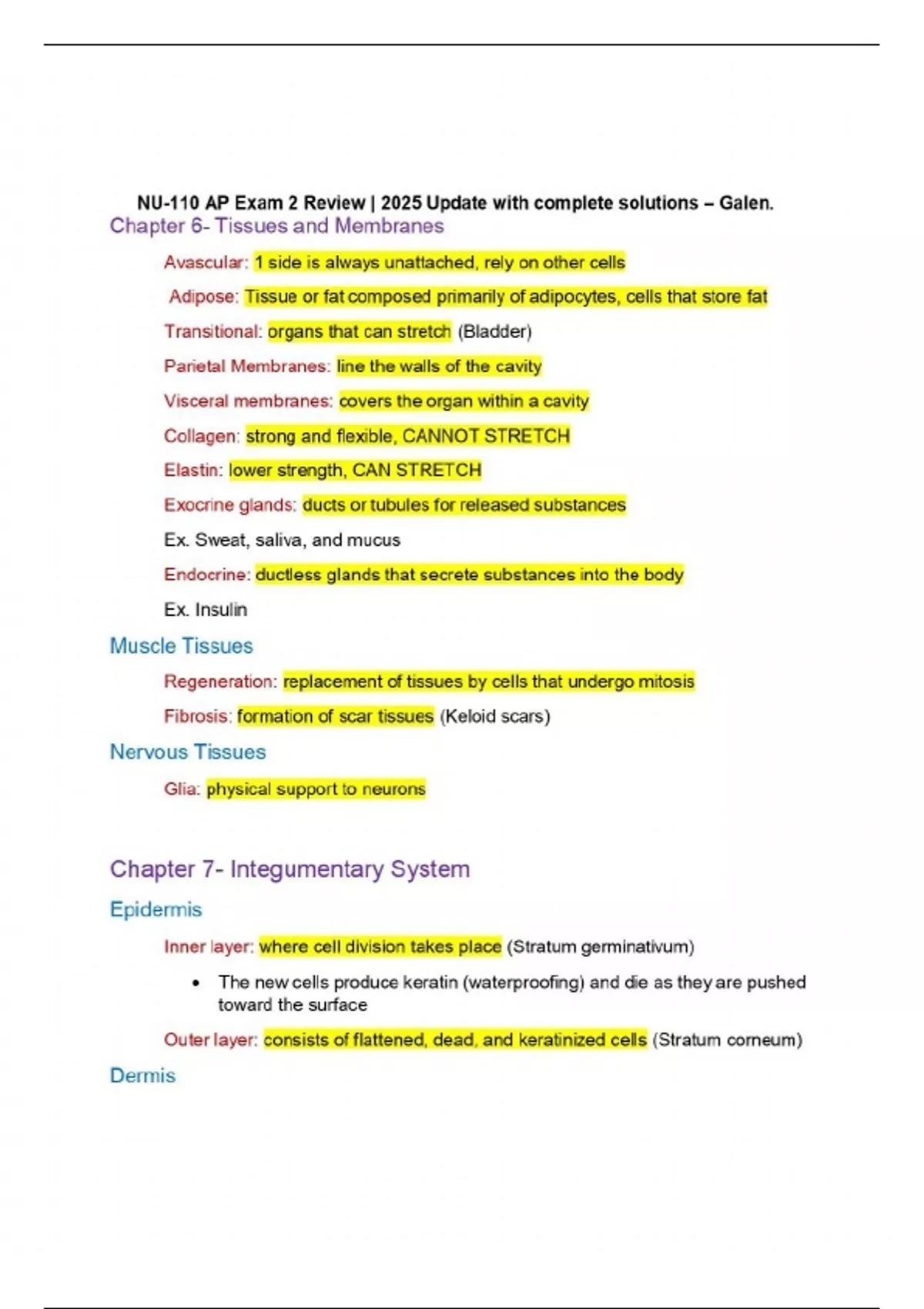 NU-110 AP Exam 2 Review | 2025 Update with complete solutions – Galen.

Chapter 6- Tissues and Membranes

Avascular: 1 side is always unattached, rely on other cells

Adipose: Tissue or fat composed primarily of adipocytes, cells that store fat

Transitional: organs that can stretch (Bladder)

Parietal Membranes: line the walls of the cavity

Visceral membranes: covers the organ within a cavity

Collagen: strong and flexible, CANNOT STRETCH

Elastin: lower strength, CAN STRETCH

Exocrine glands: ducts or tubules for released substances

Ex. Sweat, saliva, and mucus

Endocrine: ductless glands that secrete substances into the body

Ex. Insulin

Muscle Tissues

Regeneration: replacement of tissues by cells that undergo mitosis

Fibrosis: formation of scar tissues (Keloid scars)

Nervous Tissues

Glia: physical support to neurons

Chapter 7- Integumentary System

Epidermis

Inner layer: where cell division takes place (Stratum germinativum)

• The new cells produce keratin (waterproofing) and die as they are pushed toward the surface

Outer layer: consists of flattened, dead, and keratinized cells (Stratum corneum)

Dermis